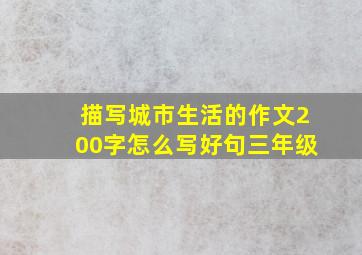 描写城市生活的作文200字怎么写好句三年级